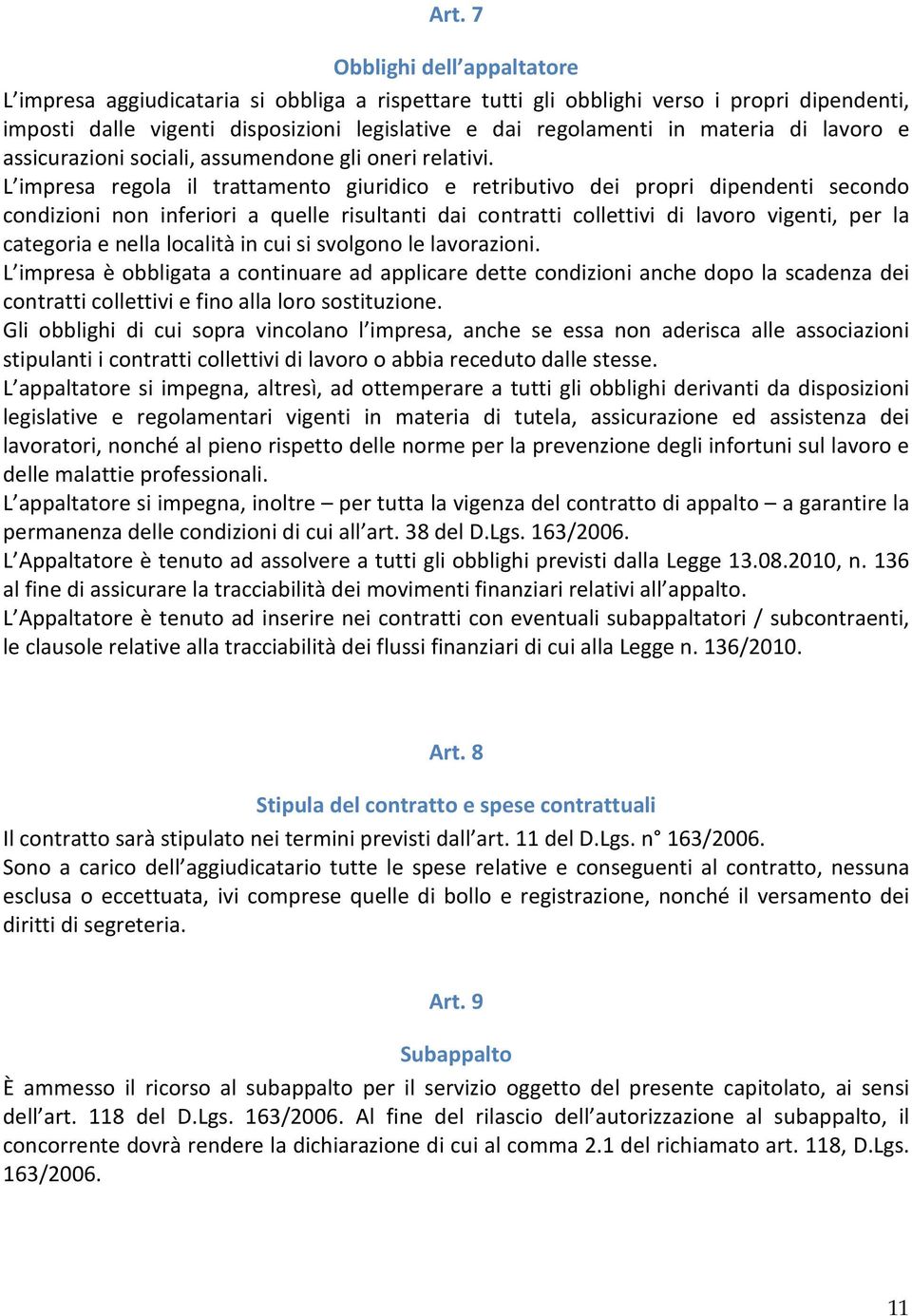 Art. 7

Obblighi dell’appaltatore

L’impresa aggiudicataria si obbliga a rispettare tutti gli obblighi verso i propri dipendenti, imposti dalle vigenti disposizioni legislative e dai regolamenti in materia di lavoro e assicurazioni sociali, assumendone gli oneri relativi.
L’impresa regola il trattamento giuridico e retributivo dei propri dipendenti secondo condizioni non inferiori a quelle risultanti dai contratti collettivi di lavoro vigenti, per la categoria e nella località in cui si svolgono le lavorazioni.
L’impresa è obbligata a continuare ad applicare dette condizioni anche dopo la scadenza dei contratti collettivi e fino alla loro sostituzione.
Gli obblighi di cui sopra vincolano l’impresa, anche se essa non aderisca alle associazioni stipulanti i contratti collettivi di lavoro o abbia receduto dalle stesse.
L’appaltatore si impegna, altresì, ad ottemperare a tutti gli obblighi derivanti da disposizioni legislative e regolamentari vigenti in materia di tutela, assicurazione ed assistenza dei lavoratori, nonché al pieno rispetto delle norme per la prevenzione degli infortuni sul lavoro e delle malattie professionali.
L’appaltatore si impegna, inoltre – per tutta la vigenza del contratto di appalto – a garantire la permanenza delle condizioni di cui all’art. 38 del D.Lgs. 163/2006.
L’Appaltatore è tenuto ad assolvere a tutti gli obblighi previsti dalla Legge 13.08.2010, n. 136 al fine di assicurare la tracciabilità dei movimenti finanziari relativi all’appalto.
L’Appaltatore è tenuto ad inserire nei contratti con eventuali subappaltatori / subcontraenti, le clausole relative alla tracciabilità dei flussi finanziari di cui alla Legge n. 136/2010.

Art. 8

Stipula del contratto e spese contrattuali

Il contratto sarà stipulato nei termini previsti dall’art. 11 del D.Lgs. n° 163/2006.
Sono a carico dell’aggiudicatario tutte le spese relative e conseguenti al contratto, nessuna esclusa o eccettuata, ivi comprese quelle di bollo e registrazione, nonché il versamento dei diritti di segreteria.

Art. 9

Subappalto

È ammesso il ricorso al subappalto per il servizio oggetto del presente capitolato, ai sensi dell’art. 118 del D.Lgs. 163/2006. Al fine del rilascio dell’autorizzazione al subappalto, il concorrente dovrà rendere la dichiarazione di cui al comma 2.1 del richiamato art. 118, D.Lgs. 163/2006.

11